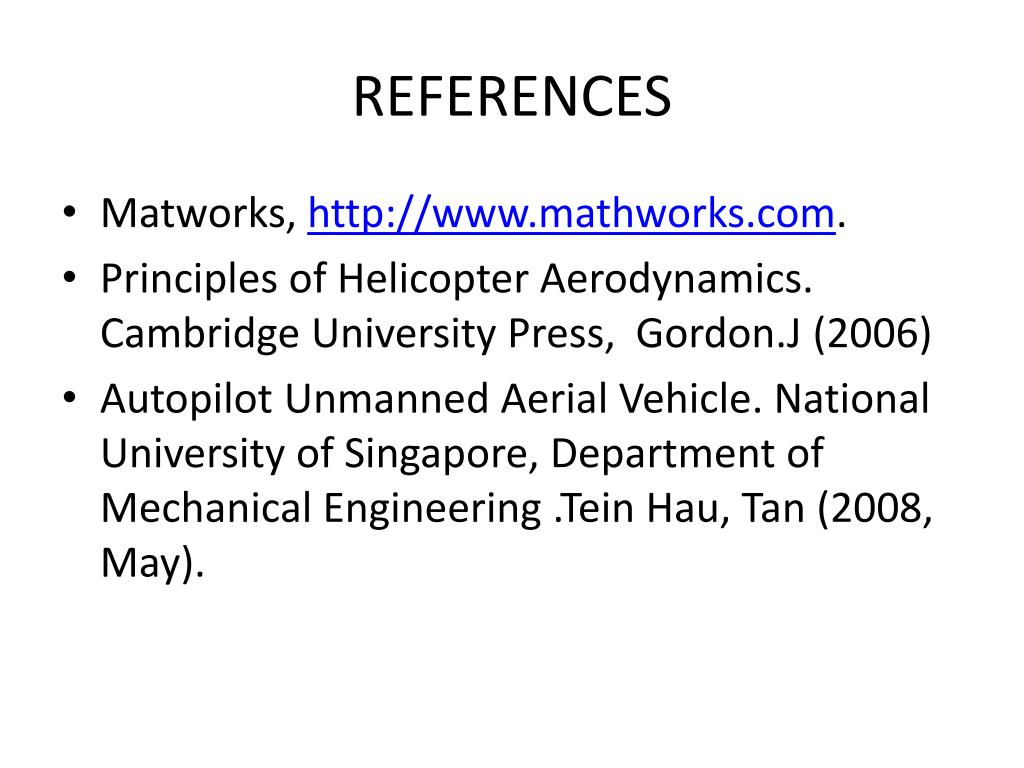 REFERENCES

• Matworks, http://www.mathworks.com.
• Principles of Helicopter Aerodynamics. Cambridge University Press, Gordon.J (2006)
• Autopilot Unmanned Aerial Vehicle. National University of Singapore, Department of Mechanical Engineering .Tein Hau, Tan (2008, May).